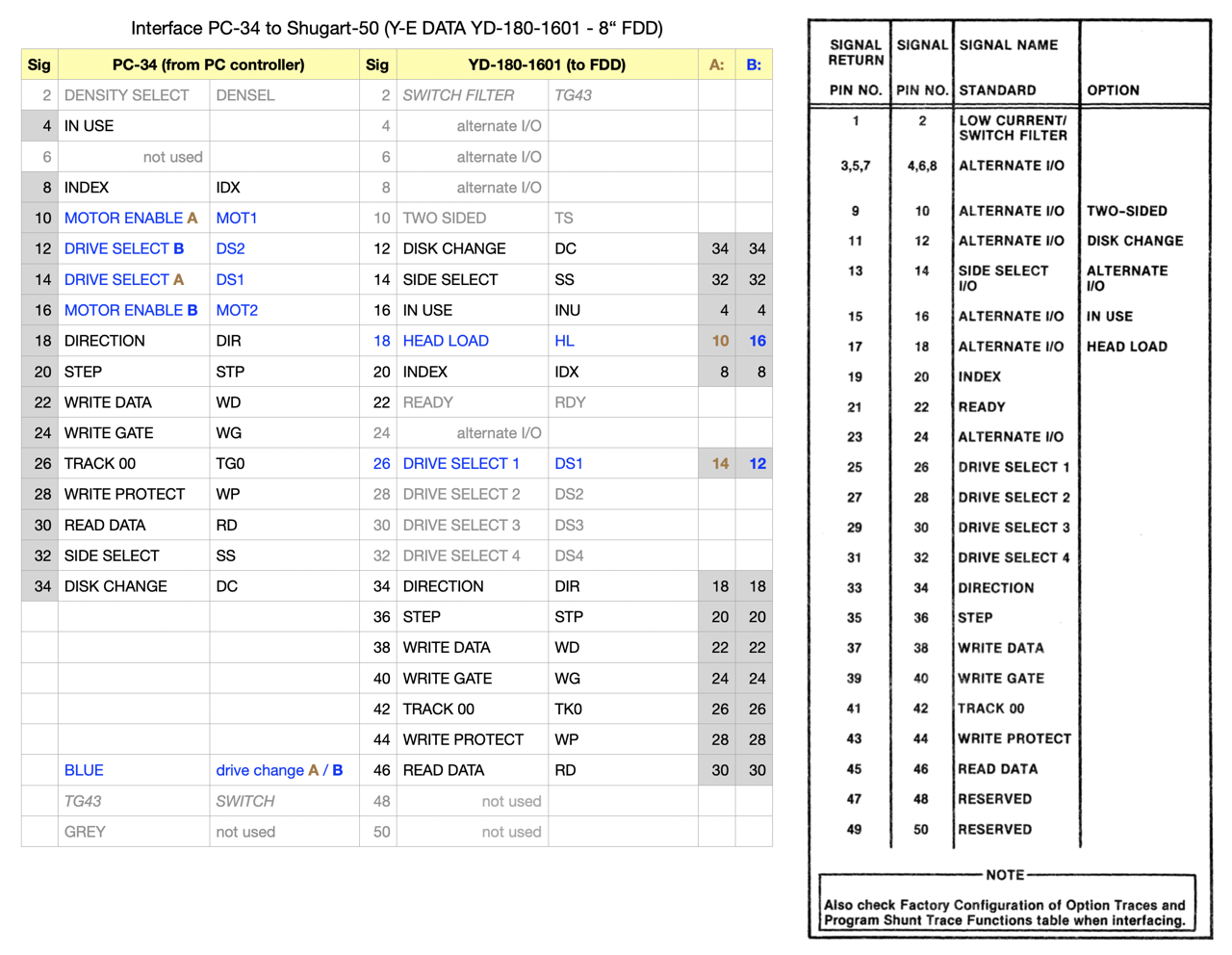 Interface PC-34 to Shugart-50 (Y-E DATA YD-180-1601 - 8“ FDD)

| Sig | PC-34 (from PC controller) | | Sig | YD-180-1601 (to FDD) | | A: | B: |
|---|---|---|---|---|---|---|---|
| 2 | DENSITY SELECT | DENSEL | 2 | SWITCH FILTER | TG43 | | |
| 4 | IN USE | | 4 | alternate I/O | | | |
| 6 | not used | | 6 | alternate I/O | | | |
| 8 | INDEX | IDX | 8 | alternate I/O | | | |
| 10 | MOTOR ENABLE A | MOT1 | 10 | TWO SIDED | TS | | |
| 12 | DRIVE SELECT B | DS2 | 12 | DISK CHANGE | DC | 34 | 34 |
| 14 | DRIVE SELECT A | DS1 | 14 | SIDE SELECT | SS | 32 | 32 |
| 16 | MOTOR ENABLE B | MOT2 | 16 | IN USE | INU | 4 | 4 |
| 18 | DIRECTION | DIR | 18 | HEAD LOAD | HL | 10 | 16 |
| 20 | STEP | STP | 20 | INDEX | IDX | 8 | 8 |
| 22 | WRITE DATA | WD | 22 | READY | RDY | | |
| 24 | WRITE GATE | WG | 24 | alternate I/O | | | |
| 26 | TRACK 00 | TG0 | 26 | DRIVE SELECT 1 | DS1 | 14 | 12 |
| 28 | WRITE PROTECT | WP | 28 | DRIVE SELECT 2 | DS2 | | |
| 30 | READ DATA | RD | 30 | DRIVE SELECT 3 | DS3 | | |
| 32 | SIDE SELECT | SS | 32 | DRIVE SELECT 4 | DS4 | | |
| 34 | DISK CHANGE | DC | 34 | DIRECTION | DIR | 18 | 18 |
| | | | 36 | STEP | STP | 20 | 20 |
| | | | 38 | WRITE DATA | WD | 22 | 22 |
| | | | 40 | WRITE GATE | WG | 24 | 24 |
| | | | 42 | TRACK 00 | TK0 | 26 | 26 |
| | | | 44 | WRITE PROTECT | WP | 28 | 28 |
| | BLUE | drive change A / B | 46 | READ DATA | RD | 30 | 30 |
| | TG43 | SWITCH | 48 | not used | | | |
| | GREY | not used | 50 | not used | | | |

| SIGNAL RETURN PIN NO. | SIGNAL PIN NO. | SIGNAL NAME STANDARD | OPTION |
|---|---|---|---|
| 1 | 2 | LOW CURRENT/ SWITCH FILTER | |
| 3,5,7 | 4,6,8 | ALTERNATE I/O | |
| 9 | 10 | ALTERNATE I/O | TWO-SIDED |
| 11 | 12 | ALTERNATE I/O | DISK CHANGE |
| 13 | 14 | SIDE SELECT I/O | ALTERNATE I/O |
| 15 | 16 | ALTERNATE I/O | IN USE |
| 17 | 18 | ALTERNATE I/O | HEAD LOAD |
| 19 | 20 | INDEX | |
| 21 | 22 | READY | |
| 23 | 24 | ALTERNATE I/O | |
| 25 | 26 | DRIVE SELECT 1 | |
| 27 | 28 | DRIVE SELECT 2 | |
| 29 | 30 | DRIVE SELECT 3 | |
| 31 | 32 | DRIVE SELECT 4 | |
| 33 | 34 | DIRECTION | |
| 35 | 36 | STEP | |
| 37 | 38 | WRITE DATA | |
| 39 | 40 | WRITE GATE | |
| 41 | 42 | TRACK 00 | |
| 43 | 44 | WRITE PROTECT | |
| 45 | 46 | READ DATA | |
| 47 | 48 | RESERVED | |
| 49 | 50 | RESERVED | |

NOTE
Also check Factory Configuration of Option Traces and Program Shunt Trace Functions table when interfacing.